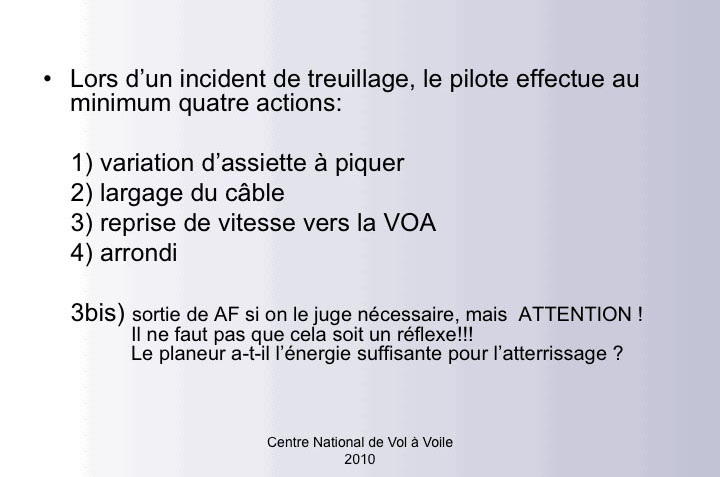 • Lors d’un incident de treuillage, le pilote effectue au minimum quatre actions:

1) variation d’assiette à piquer
2) largage du câble
3) reprise de vitesse vers la VOA
4) arrondi

3bis) sortie de AF si on le juge nécessaire, mais ATTENTION !
Il ne faut pas que cela soit un réflexe!!!
Le planeur a-t-il l’énergie suffisante pour l’atterrissage ?

Centre National de Vol à Voile
2010